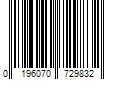 0 196070 729832